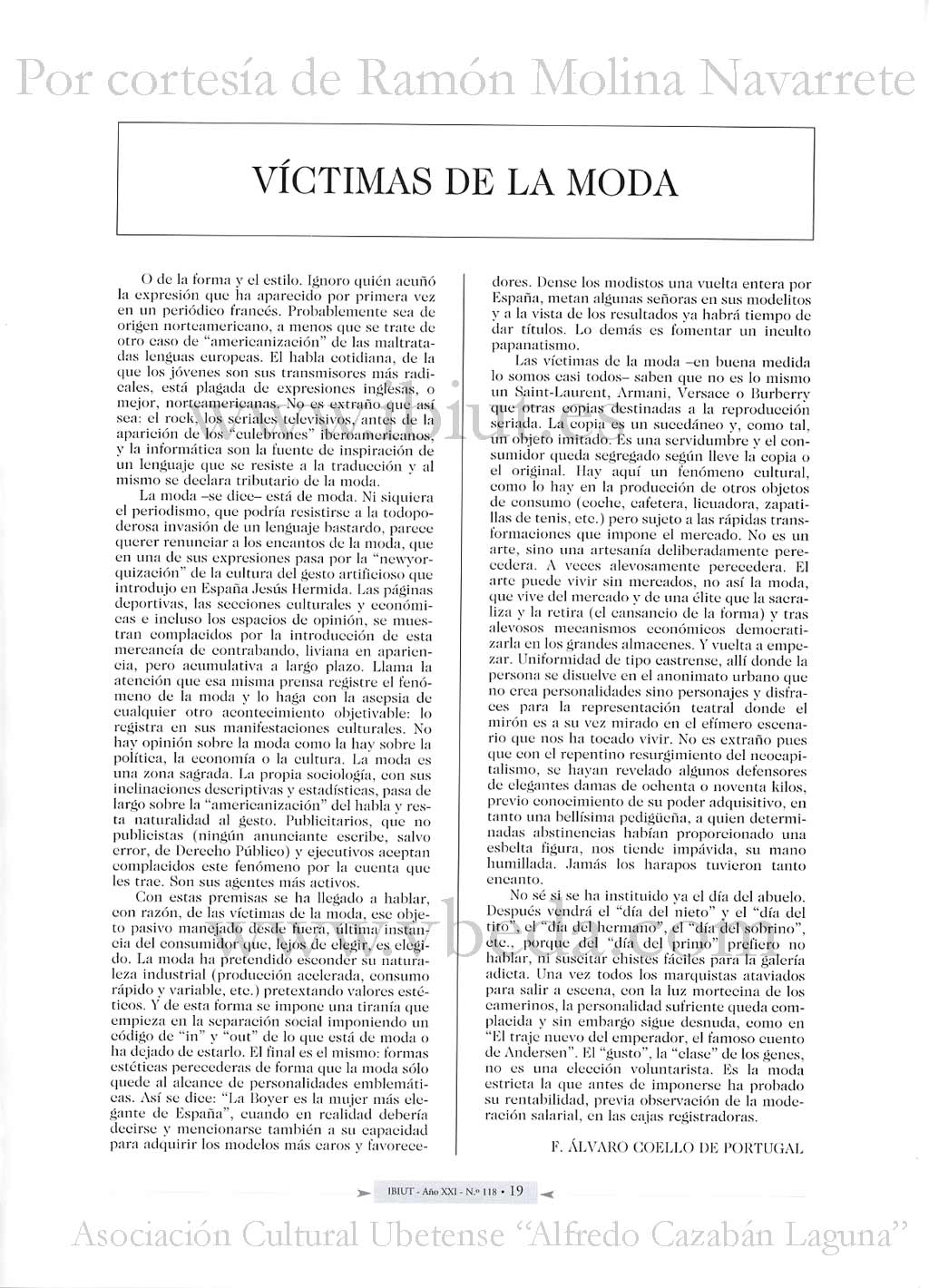 Por cortesía de Ramón Molina Navarrete

VÍCTIMAS DE LA MODA

O de la forma y el estilo. Ignoro quién acuñó la expresión que ha aparecido por primera vez en un periódico francés. Probablemente sea de origen norteamericano, a menos que se trate de otro caso de "americanización" de las maltratadas lenguas europeas. El habla cotidiana, de la que los jóvenes son sus transmisores más radicales, está plagada de expresiones inglesas, o mejor, norteamericanas. No es extraño que así sea: el rock, los seriales televisivos, antes de la aparición de los "culebrones" iberoamericanos, y la informática son la fuente de inspiración de un lenguaje que se resiste a la traducción y al mismo se declara tributario de la moda.

La moda –se dice– está de moda. Ni siquiera el periodismo, que podría resistirse a la todopoderosa invasión de un lenguaje bastardo, parece querer renunciar a los encantos de la moda, que en una de sus expresiones pasa por la "newyorquización" de la cultura del gesto artificioso que introdujo en España Jesús Hermida. Las páginas deportivas, las secciones culturales y económicas e incluso los espacios de opinión, se muestran complacidos por la introducción de esta mercancía de contrabando, liviana en apariencia, pero acumulativa a largo plazo. Llama la atención que esa misma prensa registre el fenómeno de la moda y lo haga con la asepsia de cualquier otro acontecimiento objetivable: lo registra en sus manifestaciones culturales. No hay opinión sobre la moda como la hay sobre la política, la economía o la cultura. La moda es una zona sagrada. La propia sociología, con sus inclinaciones descriptivas y estadísticas, pasa de largo sobre la "americanización" del habla y resta naturalidad al gesto. Publicitarios, que no publicistas (ningún anunciante escribe, salvo error, de Derecho Público) y ejecutivos aceptan complacidos este fenómeno por la cuenta que les trae. Son sus agentes más activos.

Con estas premisas se ha llegado a hablar, con razón, de las víctimas de la moda, ese objeto pasivo manejado desde fuera, última instancia del consumidor que, lejos de elegir, es elegido. La moda ha pretendido esconder su naturaleza industrial (producción acelerada, consumo rápido y variable, etc.) pretextando valores estéticos. Y de esta forma se impone una tiranía que empieza en la separación social imponiendo un código de "in" y "out" de lo que está de moda o ha dejado de estarlo. El final es el mismo: formas estéticas perecederas de forma que la moda sólo quede al alcance de personalidades emblemáticas. Así se dice: "La Boyer es la mujer más elegante de España", cuando en realidad debería decirse y mencionarse también a su capacidad para adquirir los modelos más caros y favorecedores. Dense los modistos una vuelta entera por España, metan algunas señoras en sus modelitos y a la vista de los resultados ya habrá tiempo de dar títulos. Lo demás es fomentar un inculto papanatismo.

Las víctimas de la moda –en buena medida lo somos casi todos– saben que no es lo mismo un Saint-Laurent, Armani, Versace o Burberry que otras copias destinadas a la reproducción seriada. La copia es un sucedáneo y, como tal, un objeto imitado. Es una servidumbre y el consumidor queda segregado según lleve la copia o el original. Hay aquí un fenómeno cultural, como lo hay en la producción de otros objetos de consumo (coche, cafetera, licuadora, zapatillas de tenis, etc.) pero sujeto a las rápidas transformaciones que impone el mercado. No es un arte, sino una artesanía deliberadamente perecedera. A veces alevosamente perecedera. El arte puede vivir sin mercados, no así la moda, que vive del mercado y de una élite que la sacraliza y la retira (el cansancio de la forma) y tras alevosos mecanismos económicos democratizarla en los grandes almacenes. Y vuelta a empezar. Uniformidad de tipo castrense, allí donde la persona se disuelve en el anonimato urbano que no crea personalidades sino personajes y disfraces para la representación teatral donde el mirón es a su vez mirado en el efímero escenario que nos ha tocado vivir. No es extraño pues que con el repentino resurgimiento del neocapitalismo, se hayan revelado algunos defensores de elegantes damas de ochenta o noventa kilos, previo conocimiento de su poder adquisitivo, en tanto una bellísima pedigüeña, a quien determinadas abstinencias habían proporcionado una esbelta figura, nos tiende impávida, su mano humillada. Jamás los harapos tuvieron tanto encanto.

No sé si se ha instituido ya el día del abuelo. Después vendrá el "día del nieto" y el "día del tito", el "día del hermano", el "día del sobrino", etc., porque del "día del primo" prefiero no hablar, ni suscitar chistes fáciles para la galería adicta. Una vez todos los marquistas ataviados para salir a escena, con la luz mortecina de los camerinos, la personalidad sufriente queda complacida y sin embargo sigue desnuda, como en "El traje nuevo del emperador, el famoso cuento de Andersen". El "gusto", la "clase" de los genes, no es una elección voluntarista. Es la moda estricta la que antes de imponerse ha probado su rentabilidad, previa observación de la moderación salarial, en las cajas registradoras.

F. ÁLVARO COELLO DE PORTUGAL

IBIUT - Año XXI - N.º 118 • 19

Asociación Cultural Ubetense "Alfredo Cazabán Laguna"